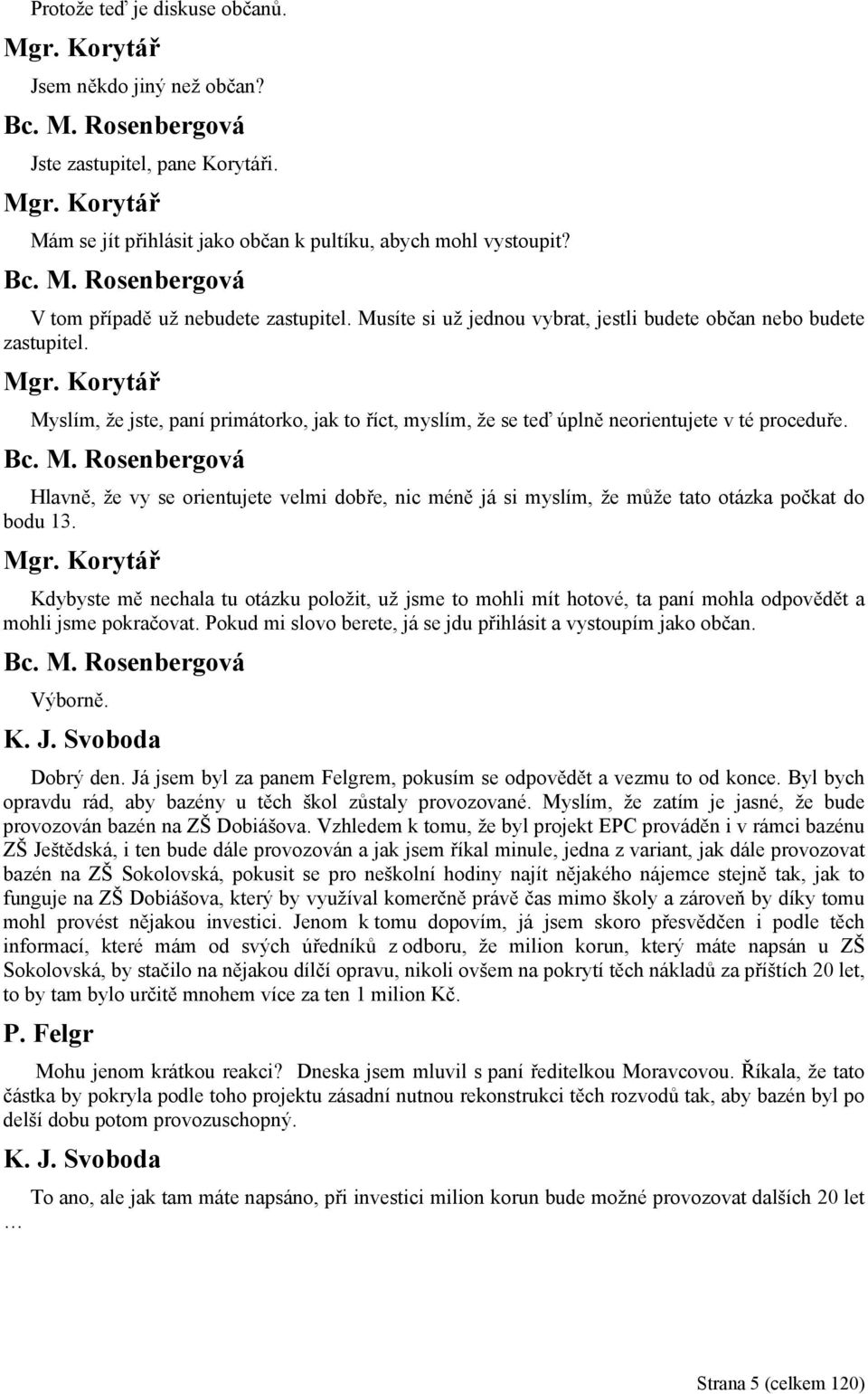 Protože teď je diskuse občanů.

Mgr. Korytář

Jsem někdo jiný než občan?

Bc. M. Rosenbergová

Jste zastupitel, pane Korytáři.

Mgr. Korytář

Mám se jít přihlásit jako občan k pultíku, abych mohl vystoupit?

Bc. M. Rosenbergová

V tom případě už nebudete zastupitel. Musíte si už jednou vybrat, jestli budete občan nebo budete zastupitel.

Mgr. Korytář

Myslím, že jste, paní primátorko, jak to říct, myslím, že se teď úplně neorientujete v té proceduře.

Bc. M. Rosenbergová

Hlavně, že vy se orientujete velmi dobře, nic méně já si myslím, že může tato otázka počkat do bodu 13.

Mgr. Korytář

Kdybyste mě nechala tu otázku položit, už jsme to mohli mít hotové, ta paní mohla odpovědět a mohli jsme pokračovat. Pokud mi slovo berete, já se jdu přihlásit a vystoupím jako občan.

Bc. M. Rosenbergová

Výborně.

K. J. Svoboda

Dobrý den. Já jsem byl za panem Felgrem, pokusím se odpovědět a vezmu to od konce. Byl bych opravdu rád, aby bazény u těch škol zůstaly provozované. Myslím, že zatím je jasné, že bude provozován bazén na ZŠ Dobiášova. Vzhledem k tomu, že byl projekt EPC prováděn i v rámci bazénu ZŠ Ještědská, i ten bude dále provozován a jak jsem říkal minule, jedna z variant, jak dále provozovat bazén na ZŠ Sokolovská, pokusit se pro neškolní hodiny najít nějakého nájemce stejně tak, jak to funguje na ZŠ Dobiášova, který by využíval komerčně právě čas mimo školy a zároveň by díky tomu mohl provést nějakou investici. Jenom k tomu dopovím, já jsem skoro přesvědčen i podle těch informací, které mám od svých úředníků z odboru, že milion korun, který máte napsán u ZŠ Sokolovská, by stačilo na nějakou dílčí opravu, nikoli ovšem na pokrytí těch nákladů za příštích 20 let, to by tam bylo určitě mnohem více za ten 1 milion Kč.

P. Felgr

Mohu jenom krátkou reakci? Dneska jsem mluvil s paní ředitelkou Moravcovou. Říkala, že tato částka by pokryla podle toho projektu zásadní nutnou rekonstrukci těch rozvodů tak, aby bazén byl po delší dobu potom provozuschopný.

K. J. Svoboda

To ano, ale jak tam máte napsáno, při investici milion korun bude možné provozovat dalších 20 let …

Strana 5 (celkem 120)